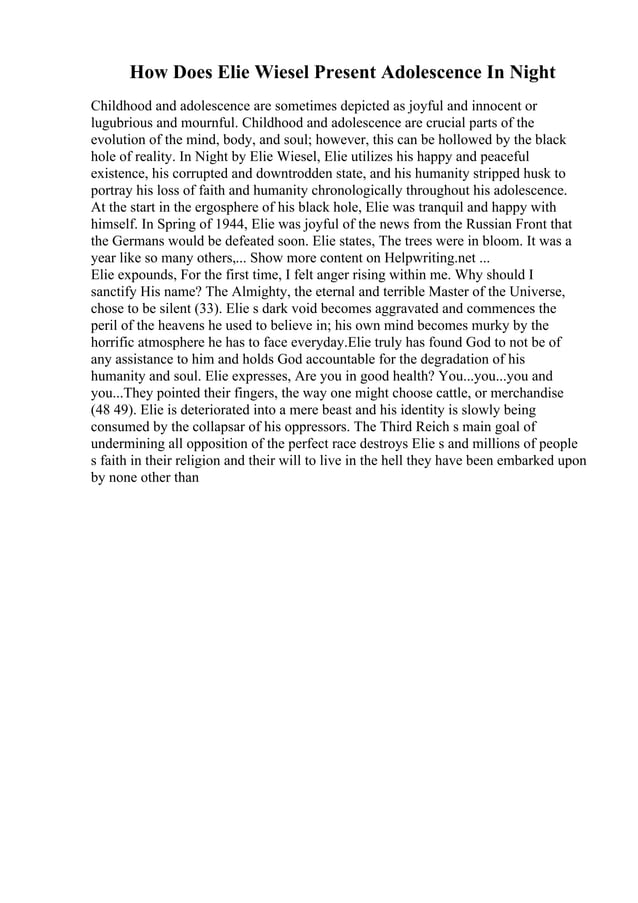 How Does Elie Wiesel Present Adolescence In Night

Childhood and adolescence are sometimes depicted as joyful and innocent or lugubrious and mournful. Childhood and adolescence are crucial parts of the evolution of the mind, body, and soul; however, this can be hollowed by the black hole of reality. In Night by Elie Wiesel, Elie utilizes his happy and peaceful existence, his corrupted and downtrodden state, and his humanity stripped husk to portray his loss of faith and humanity chronologically throughout his adolescence. At the start in the ergosphere of his black hole, Elie was tranquil and happy with himself. In Spring of 1944, Elie was joyful of the news from the Russian Front that the Germans would be defeated soon. Elie states, The trees were in bloom. It was a year like so many others,... Show more content on Helpwriting.net ...
Elie expounds, For the first time, I felt anger rising within me. Why should I sanctify His name? The Almighty, the eternal and terrible Master of the Universe, chose to be silent (33). Elie s dark void becomes aggravated and commences the peril of the heavens he used to believe in; his own mind becomes murky by the horrific atmosphere he has to face everyday.Elie truly has found God to not be of any assistance to him and holds God accountable for the degradation of his humanity and soul. Elie expresses, Are you in good health? You...you...you and you...They pointed their fingers, the way one might choose cattle, or merchandise (48 49). Elie is deteriorated into a mere beast and his identity is slowly being consumed by the collapsar of his oppressors. The Third Reich s main goal of undermining all opposition of the perfect race destroys Elie s and millions of people s faith in their religion and their will to live in the hell they have been embarked upon by none other than